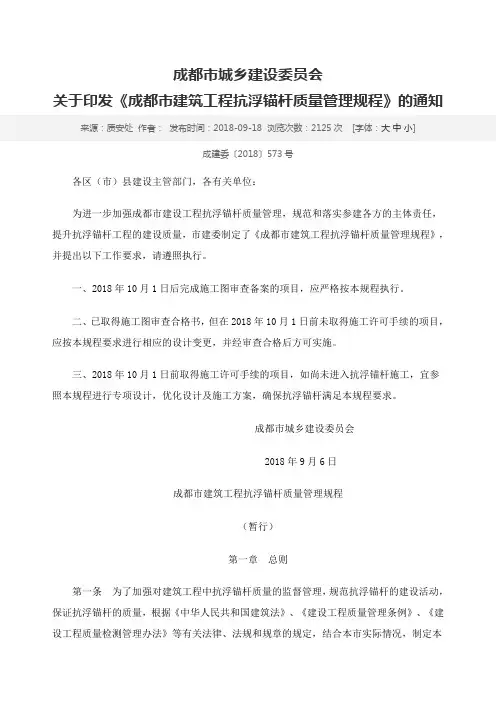 成都市城乡建设委员会
关于印发《成都市建筑工程抗浮锚杆质量管理规程》的通知

来源：质安处 作者： 发布时间：2018-09-18 浏览次数：2125 次 [字体：大 中 小]

成建委〔2018〕573 号

各区（市）县建设主管部门，各有关单位：

为进一步加强成都市建设工程抗浮锚杆质量管理，规范和落实参建各方的主体责任，提升抗浮锚杆工程的建设质量，市建委制定了《成都市建筑工程抗浮锚杆质量管理规程》，并提出以下工作要求，请遵照执行。

一、2018 年 10 月 1 日后完成施工图审查备案的项目，应严格按本规程执行。

二、已取得施工图审查合格书，但在 2018 年 10 月 1 日前未取得施工许可手续的项目，应按本规程要求进行相应的设计变更，并经审查合格后方可实施。

三、2018 年 10 月 1 日前取得施工许可手续的项目，如尚未进入抗浮锚杆施工，宜参照本规程进行专项设计，优化设计及施工方案，确保抗浮锚杆满足本规程要求。

成都市城乡建设委员会

2018 年 9 月 6 日

成都市建筑工程抗浮锚杆质量管理规程

（暂行）

第一章 总则

第一条 为了加强对建筑工程中抗浮锚杆质量的监督管理，规范抗浮锚杆的建设活动，保证抗浮锚杆的质量，根据《中华人民共和国建筑法》、《建设工程质量管理条例》、《建设工程质量检测管理办法》等有关法律、法规和规章的规定，结合本市实际情况，制定本